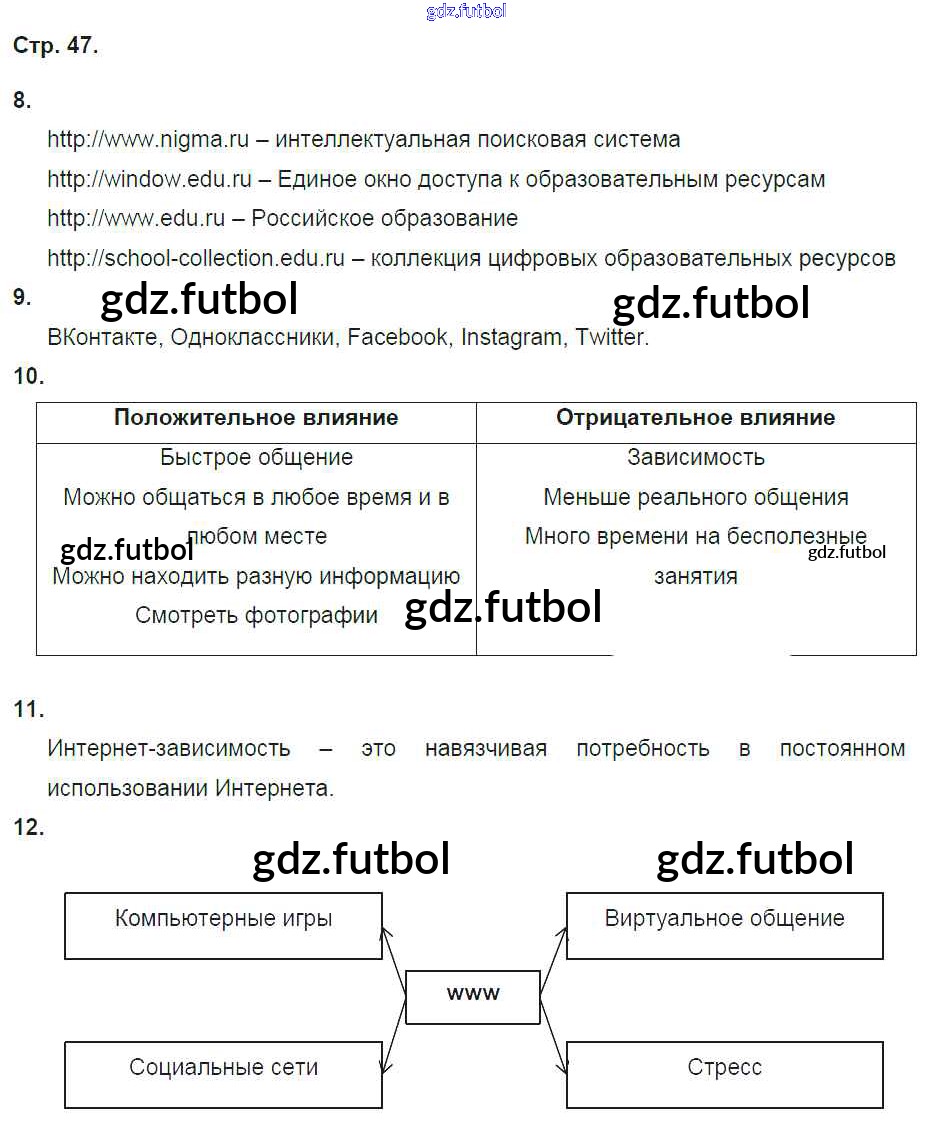 gdz.futbol

Стр. 47.

8.

http://www.nigma.ru – интеллектуальная поисковая система

http://window.edu.ru – Единое окно доступа к образовательным ресурсам

http://www.edu.ru – Российское образование

http://school-collection.edu.ru – коллекция цифровых образовательных ресурсов

9. gdz.futbol gdz.futbol

ВКонтакте, Одноклассники, Facebook, Instagram, Twitter.

10.

| Положительное влияние | Отрицательное влияние |
|---|---|
| Быстрое общение<br>Можно общаться в любое время и в любом месте<br>Можно находить разную информацию<br>Смотреть фотографии | Зависимость<br>Меньше реального общения<br>Много времени на бесполезные занятия |

gdz.futbol gdz.futbol gdz.futbol

11.

Интернет-зависимость – это навязчивая потребность в постоянном использовании Интернета.

12.

gdz.futbol gdz.futbol

Компьютерные игры

Виртуальное общение

www

Социальные сети

Стресс